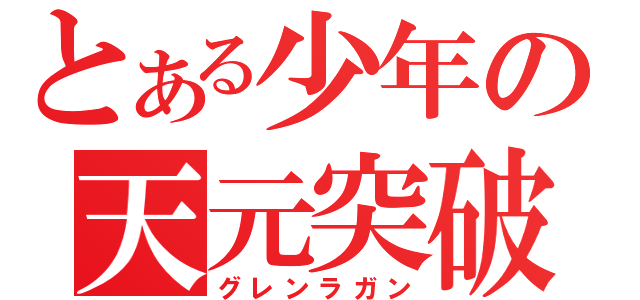 とある少年の
天元突破
グレンラガン